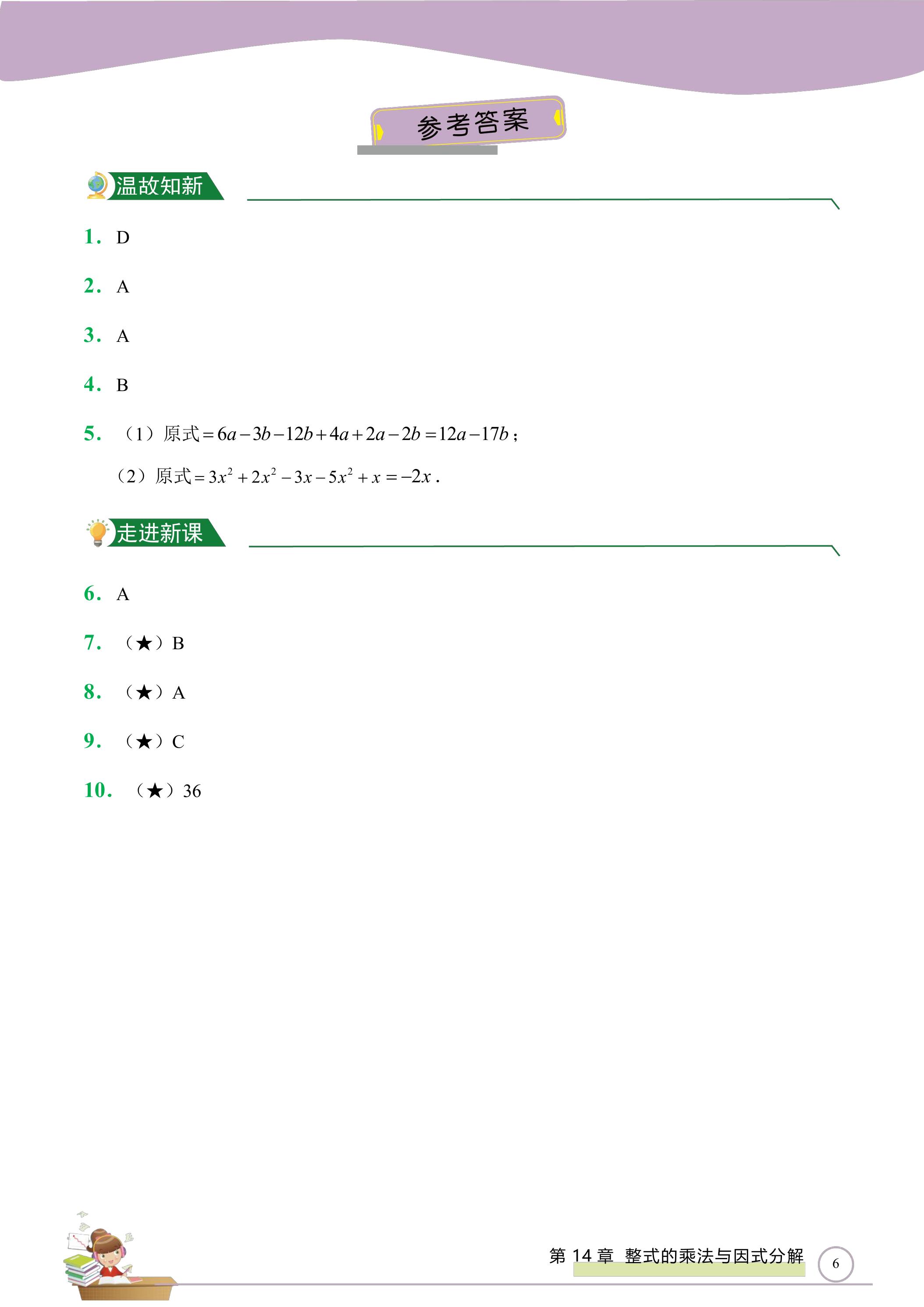 参考答案

温故知新

1. D

2. A

3. A

4. B

5. （1）原式$=6a-3b-12b+4a+2a-2b=12a-17b$；

（2）原式$=3x^2+2x^2-3x-5x^2+x=-2x$.

走进新课

6. A

7. （★）B

8. （★）A

9. （★）C

10. （★）36

第 14 章 整式的乘法与因式分解 6